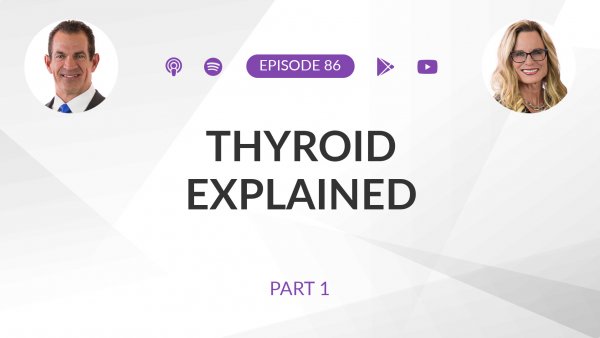 EPISODE 86

THYROID EXPLAINED

PART 1